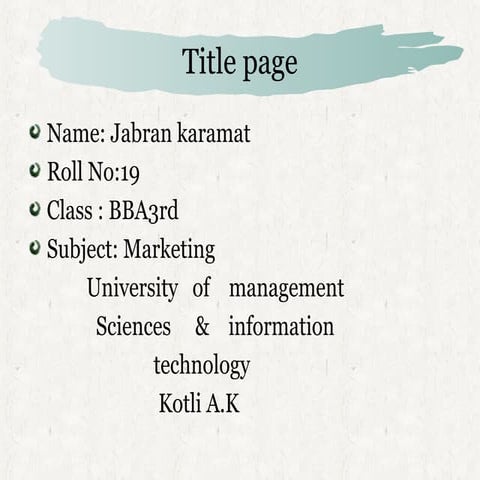 Title page

• Name: Jabran karamat
• Roll No:19
• Class : BBA3rd
• Subject: Marketing

University of management Sciences & information technology
Kotli A.K